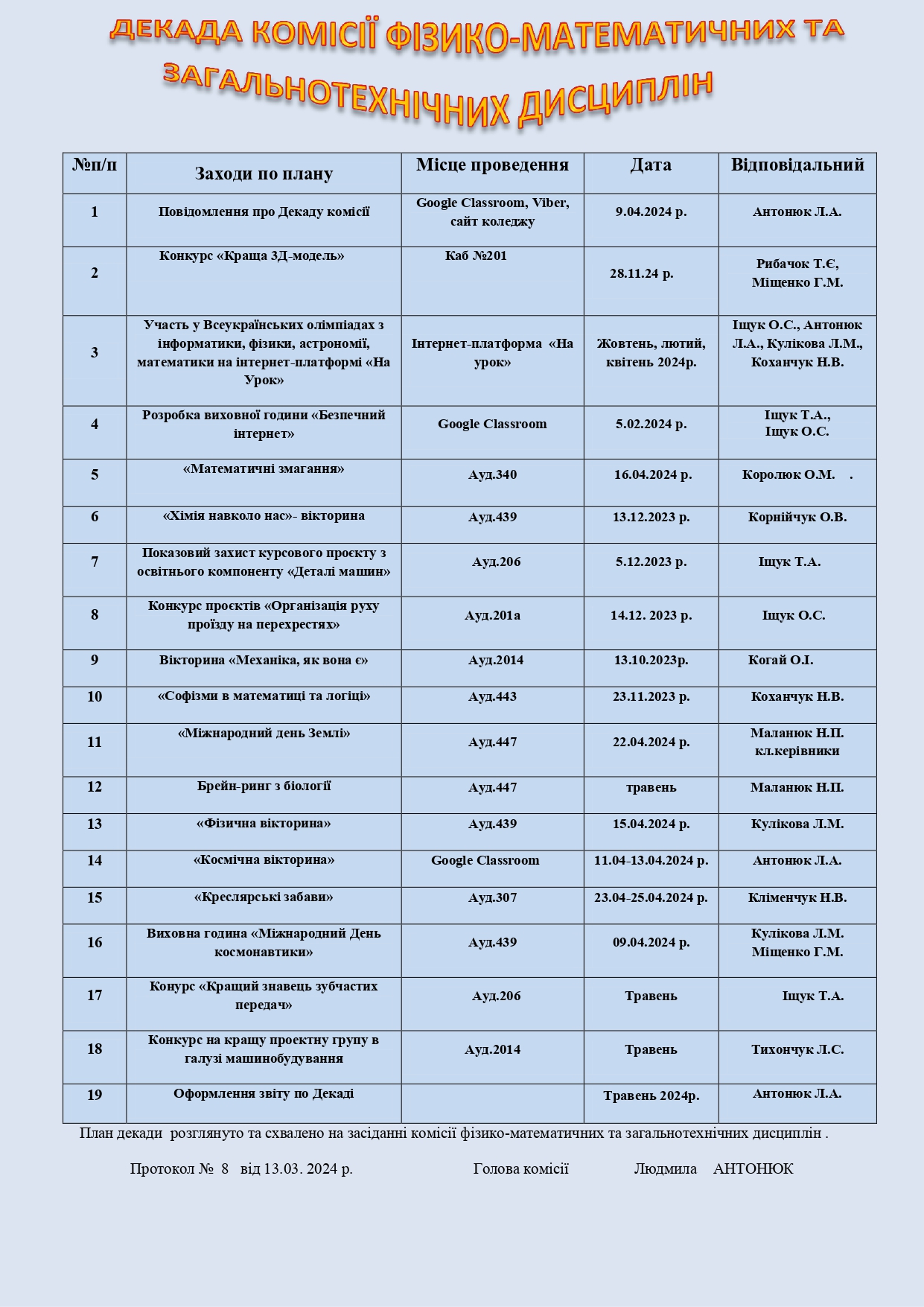 ДЕКАДА КОМІСІЇ ФІЗИКО-МАТЕМАТИЧНИХ ТА ЗАГАЛЬНОТЕХНІЧНИХ ДИСЦИПЛІН

| №п/п | Заходи по плану | Місце проведення | Дата | Відповідальний |
|---|---|---|---|---|
| 1 | Повідомлення про Декаду комісії | Google Classroom, Viber, сайт коледжу | 9.04.2024 р. | Антонюк Л.А. |
| 2 | Конкурс «Краща 3Д-модель» | Каб №201 | 28.11.24 р. | Рибачок Т.Є, Міщенко Г.М. |
| 3 | Участь у Всеукраїнських олімпіадах з інформатики, фізики, астрономії, математики на інтернет-платформі «На Урок» | Інтернет-платформа «На урок» | Жовтень, лютий, квітень 2024р. | Іщук О.С., Антонюк Л.А., Кулікова Л.М., Коханчук Н.В. |
| 4 | Розробка виховної години «Безпечний інтернет» | Google Classroom | 5.02.2024 р. | Іщук Т.А., Іщук О.С. |
| 5 | «Математичні змагання» | Ауд.340 | 16.04.2024 р. | Королюк О.М. . |
| 6 | «Хімія навколо нас»- вікторина | Ауд.439 | 13.12.2023 р. | Корнійчук О.В. |
| 7 | Показовий захист курсового проєкту з освітнього компоненту «Деталі машин» | Ауд.206 | 5.12.2023 р. | Іщук Т.А. |
| 8 | Конкурс проєктів «Організація руху проїзду на перехрестях» | Ауд.201а | 14.12. 2023 р. | Іщук О.С. |
| 9 | Вікторина «Механіка, як вона є» | Ауд.2014 | 13.10.2023р. | Когай О.І. |
| 10 | «Софізми в математиці та логіці» | Ауд.443 | 23.11.2023 р. | Коханчук Н.В. |
| 11 | «Міжнародний день Землі» | Ауд.447 | 22.04.2024 р. | Маланюк Н.П. кл.керівники |
| 12 | Брейн-ринг з біології | Ауд.447 | травень | Маланюк Н.П. |
| 13 | «Фізична вікторина» | Ауд.439 | 15.04.2024 р. | Кулікова Л.М. |
| 14 | «Космічна вікторина» | Google Classroom | 11.04-13.04.2024 р. | Антонюк Л.А. |
| 15 | «Креслярські забави» | Ауд.307 | 23.04-25.04.2024 р. | Кліменчук Н.В. |
| 16 | Виховна година «Міжнародний День космонавтики» | Ауд.439 | 09.04.2024 р. | Кулікова Л.М. Міщенко Г.М. |
| 17 | Конурс «Кращий знавець зубчастих передач» | Ауд.206 | Травень | Іщук Т.А. |
| 18 | Конкурс на кращу проектну групу в галузі машинобудування | Ауд.2014 | Травень | Тихончук Л.С. |
| 19 | Оформлення звіту по Декаді | | Травень 2024р. | Антонюк Л.А. |

План декади розглянуто та схвалено на засіданні комісії фізико-математичних та загальнотехнічних дисциплін .

Протокол № 8 від 13.03. 2024 р. Голова комісії Людмила АНТОНЮК